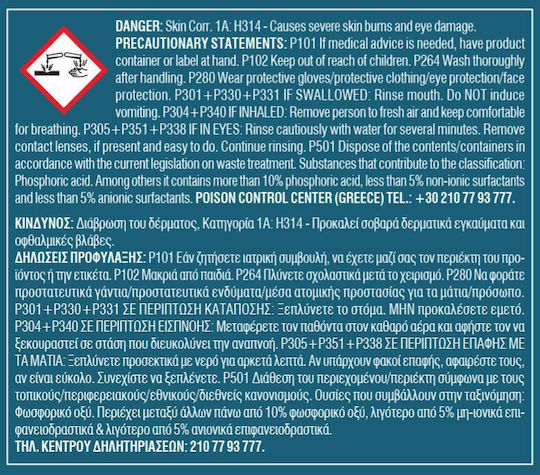 DANGER: Skin Corr. 1A: H314 - Causes severe skin burns and eye damage. PRECAUTIONARY STATEMENTS: P101 If medical advice is needed, have product container or label at hand. P102 Keep out of reach of children. P264 Wash thoroughly after handling. P280 Wear protective gloves/protective clothing/eye protection/face protection. P301+P330+P331 IF SWALLOWED: Rinse mouth. Do NOT induce vomiting. P304+P340 IF INHALED: Remove person to fresh air and keep comfortable for breathing. P305+P351+P338 IF IN EYES: Rinse cautiously with water for several minutes. Remove contact lenses, if present and easy to do. Continue rinsing. P501 Dispose of the contents/containers in accordance with the current legislation on waste treatment. Substances that contribute to the classification: Phosphoric acid. Among others it contains more than 10% phosphoric acid, less than 5% non-ionic surfactants and less than 5% anionic surfactants. POISON CONTROL CENTER (GREECE) TEL.: +30 210 77 93 777.

ΚΙΝΔΥΝΟΣ: Διάβρωση του δέρματος, Κατηγορία 1Α: H314 - Προκαλεί σοβαρά δερματικά εγκαύματα και οφθαλμικές βλάβες.
ΔΗΛΩΣΕΙΣ ΠΡΟΦΥΛΑΞΗΣ: P101 Εάν ζητήσετε ιατρική συμβουλή, να έχετε μαζί σας τον περιέκτη του προϊόντος ή την ετικέτα. P102 Μακριά από παιδιά. P264 Πλύνετε σχολαστικά μετά το χειρισμό. P280 Να φοράτε προστατευτικά γάντια/προστατευτικά ενδύματα/μέσα ατομικής προστασίας για τα μάτια/πρόσωπο. P301+P330+P331 ΣΕ ΠΕΡΙΠΤΩΣΗ ΚΑΤΑΠΟΣΗΣ: Ξεπλύνετε το στόμα. ΜΗΝ προκαλέσετε εμετό. P304+P340 ΣΕ ΠΕΡΙΠΤΩΣΗ ΕΙΣΠΝΟΗΣ: Μεταφέρετε τον παθόντα στον καθαρό αέρα και αφήστε τον να ξεκουραστεί σε στάση που διευκολύνει την αναπνοή. P305+P351+P338 ΣΕ ΠΕΡΙΠΤΩΣΗ ΕΠΑΦΗΣ ΜΕ ΤΑ ΜΑΤΙΑ: Ξεπλύνετε προσεκτικά με νερό για αρκετά λεπτά. Αν υπάρχουν φακοί επαφής, αφαιρέστε τους, αν είναι εύκολο. Συνεχίστε να ξεπλένετε. P501 Διάθεση του περιεχομένου/περιέκτη σύμφωνα με τους τοπικούς/περιφερειακούς/εθνικούς/διεθνείς κανονισμούς. Ουσίες που συμβάλλουν στην ταξινόμηση: Φωσφορικό οξύ. Περιέχει μεταξύ άλλων πάνω από 10% φωσφορικό οξύ, λιγότερο από 5% μη-ιονικά επιφανειοδραστικά & λιγότερο από 5% ανιονικά επιφανειοδραστικά.
ΤΗΛ. ΚΕΝΤΡΟΥ ΔΗΛΗΤΗΡΙΑΣΕΩΝ: 210 77 93 777.